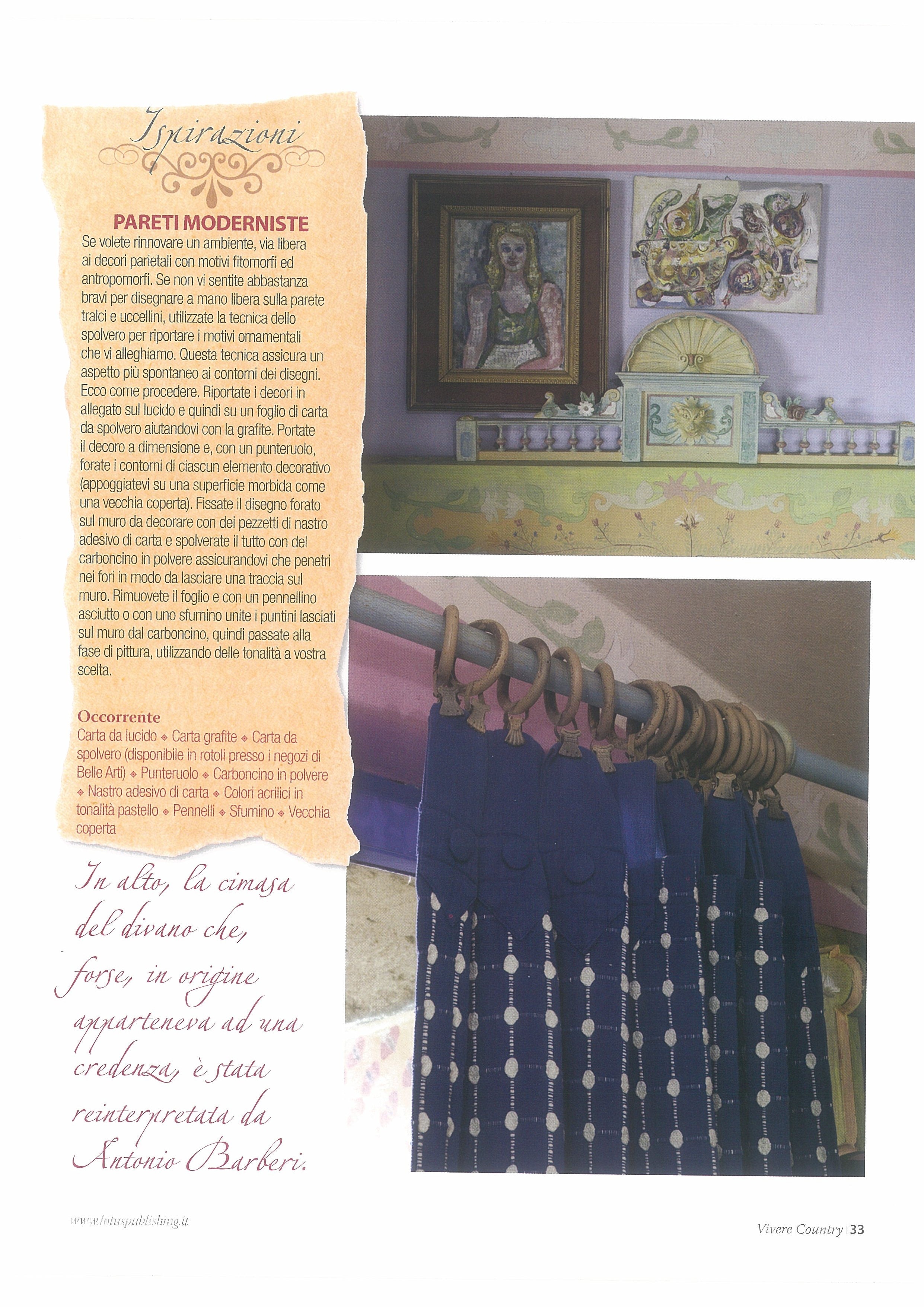 Ispirazioni

PARETI MODERNISTE

Se volete rinnovare un ambiente, via libera ai decori parietali con motivi fitomorfi ed antropomorfi. Se non vi sentite abbastanza bravi per disegnare a mano libera sulla parete tralci e uccellini, utilizzate la tecnica dello spolvero per riportare i motivi ornamentali che vi alleghiamo. Questa tecnica assicura un aspetto più spontaneo ai contorni dei disegni. Ecco come procedere. Riportate i decori in allegato sul lucido e quindi su un foglio di carta da spolvero aiutandovi con la grafite. Portate il decoro a dimensione e, con un punteruolo, forate i contorni di ciascun elemento decorativo (appoggiatevi su una superficie morbida come una vecchia coperta). Fissate il disegno forato sul muro da decorare con dei pezzetti di nastro adesivo di carta e spolverate il tutto con del carboncino in polvere assicurandovi che penetri nei fori in modo da lasciare una traccia sul muro. Rimuovete il foglio e con un pennellino asciutto o con uno sfumino unite i puntini lasciati sul muro dal carboncino, quindi passate alla fase di pittura, utilizzando delle tonalità a vostra scelta.

Occorrente
Carta da lucido ◆ Carta grafite ◆ Carta da spolvero (disponibile in rotoli presso i negozi di Belle Arti) ◆ Punteruolo ◆ Carboncino in polvere ◆ Nastro adesivo di carta ◆ Colori acrilici in tonalità pastello ◆ Pennelli ◆ Sfumino ◆ Vecchia coperta

In alto, la cimasa del divano che, forse, in origine apparteneva ad una credenza, è stata reinterpretata da Antonio Barberi.

www.lotuspublishing.it

Vivere Country | 33